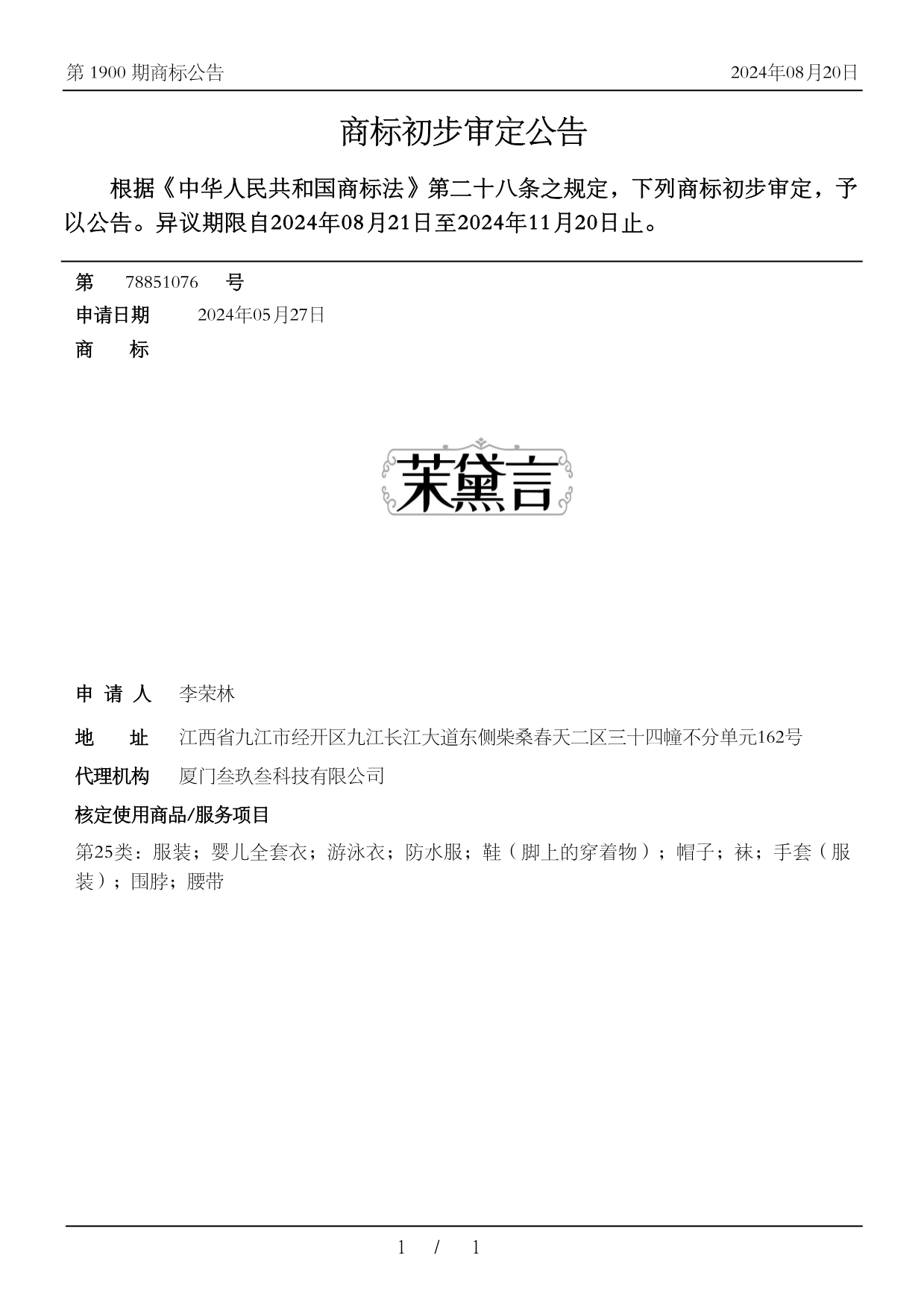 第 1900 期商标公告

2024年08月20日

商标初步审定公告

根据《中华人民共和国商标法》第二十八条之规定，下列商标初步审定，予以公告。异议期限自2024年08月21日至2024年11月20日止。

第 78851076 号

申请日期 2024年05月27日

商 标

茉黛言

申 请 人 李荣林

地 址 江西省九江市经开区九江长江大道东侧柴桑春天二区三十四幢不分单元162号

代理机构 厦门叁玖叁科技有限公司

核定使用商品/服务项目

第25类：服装；婴儿全套衣；游泳衣；防水服；鞋（脚上的穿着物）；帽子；袜；手套（服装）；围脖；腰带

1 / 1